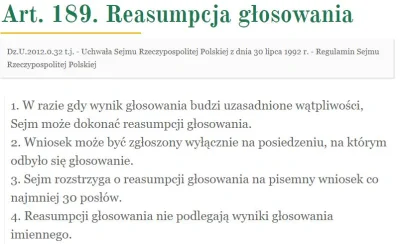 Art. 189. Reasumpcja głosowania

Dz.U.2012.0.32 t.j. - Uchwała Sejmu Rzeczypospolitej Polskiej z dnia 30 lipca 1992 r. - Regulamin Sejmu Rzeczypospolitej Polskiej

1. W razie gdy wynik głosowania budzi uzasadnione wątpliwości, Sejm może dokonać reasumpcji głosowania.
2. Wniosek może być zgłoszony wyłącznie na posiedzeniu, na którym odbyło się głosowanie.
3. Sejm rozstrzyga o reasumpcji głosowania na pisemny wniosek co najmniej 30 posłów.
4. Reasumpcji głosowania nie podlegają wyniki głosowania imiennego.